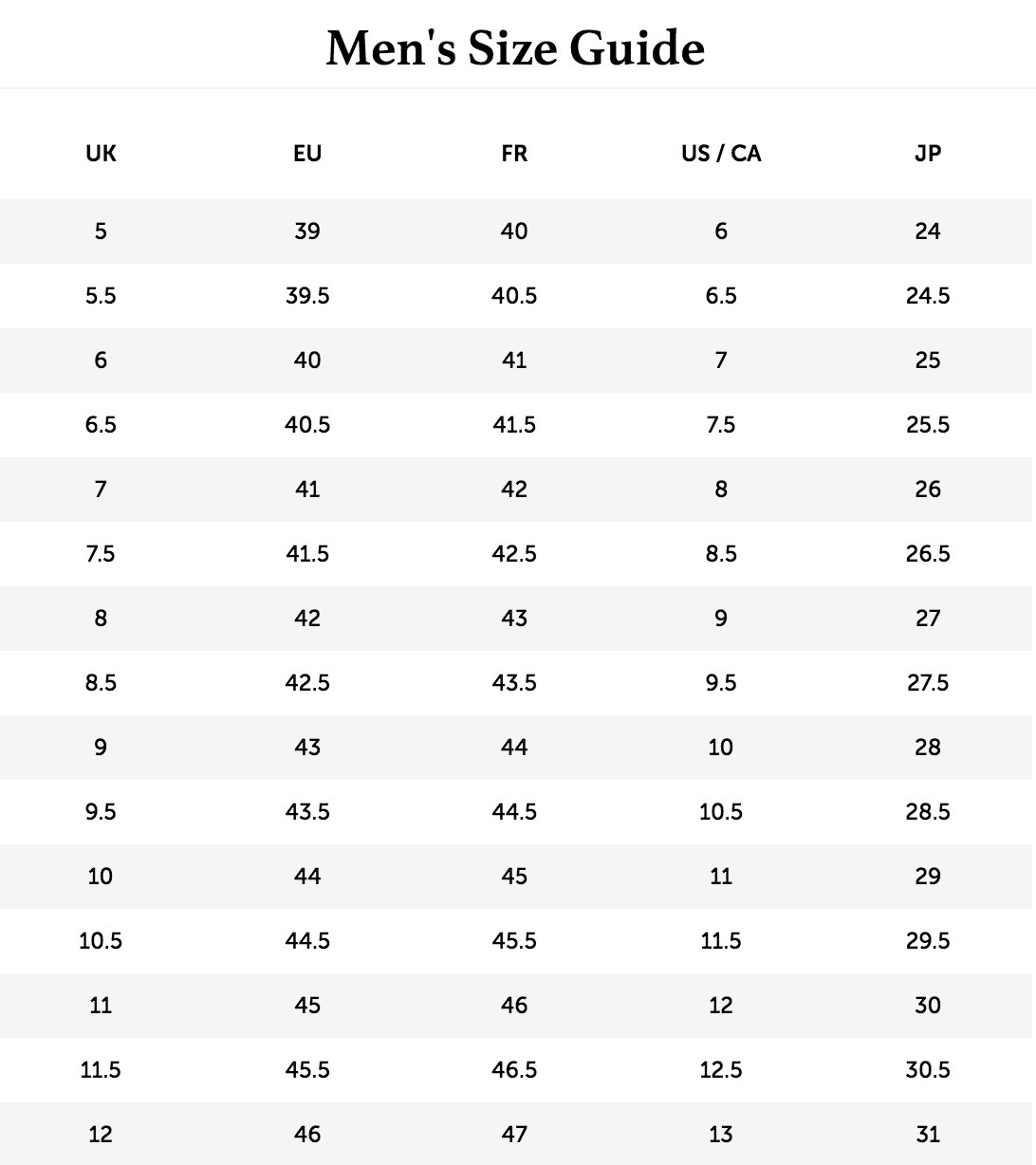 Men's Size Guide

| UK | EU | FR | US / CA | JP |
|---|---|---|---|---|
| 5 | 39 | 40 | 6 | 24 |
| 5.5 | 39.5 | 40.5 | 6.5 | 24.5 |
| 6 | 40 | 41 | 7 | 25 |
| 6.5 | 40.5 | 41.5 | 7.5 | 25.5 |
| 7 | 41 | 42 | 8 | 26 |
| 7.5 | 41.5 | 42.5 | 8.5 | 26.5 |
| 8 | 42 | 43 | 9 | 27 |
| 8.5 | 42.5 | 43.5 | 9.5 | 27.5 |
| 9 | 43 | 44 | 10 | 28 |
| 9.5 | 43.5 | 44.5 | 10.5 | 28.5 |
| 10 | 44 | 45 | 11 | 29 |
| 10.5 | 44.5 | 45.5 | 11.5 | 29.5 |
| 11 | 45 | 46 | 12 | 30 |
| 11.5 | 45.5 | 46.5 | 12.5 | 30.5 |
| 12 | 46 | 47 | 13 | 31 |